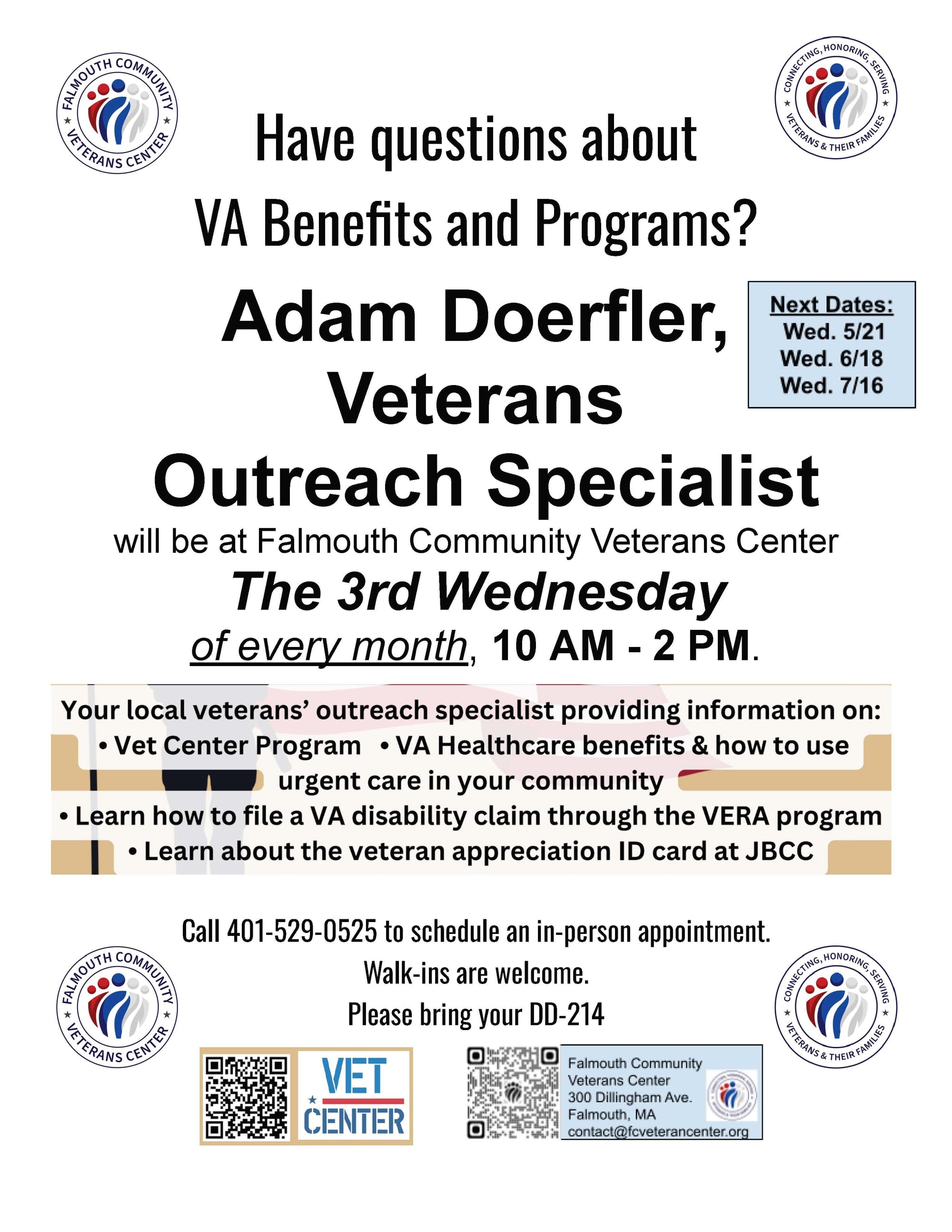 FALMOUTH COMMUNITY VETERANS CENTER

CONNECTING, HONORING, SERVING VETERANS & THEIR FAMILIES

Have questions about VA Benefits and Programs?

Adam Doerfler, Veterans Outreach Specialist

Next Dates:
Wed. 5/21
Wed. 6/18
Wed. 7/16

will be at Falmouth Community Veterans Center

The 3rd Wednesday

of every month, 10 AM - 2 PM.

Your local veterans' outreach specialist providing information on:
• Vet Center Program • VA Healthcare benefits & how to use urgent care in your community
• Learn how to file a VA disability claim through the VERA program
• Learn about the veteran appreciation ID card at JBCC

Call 401-529-0525 to schedule an in-person appointment.

Walk-ins are welcome.

Please bring your DD-214

FALMOUTH COMMUNITY VETERANS CENTER

CONNECTING, HONORING, SERVING VETERANS & THEIR FAMILIES

VET CENTER

Falmouth Community
Veterans Center
300 Dillingham Ave.
Falmouth, MA
contact@fcveterancenter.org